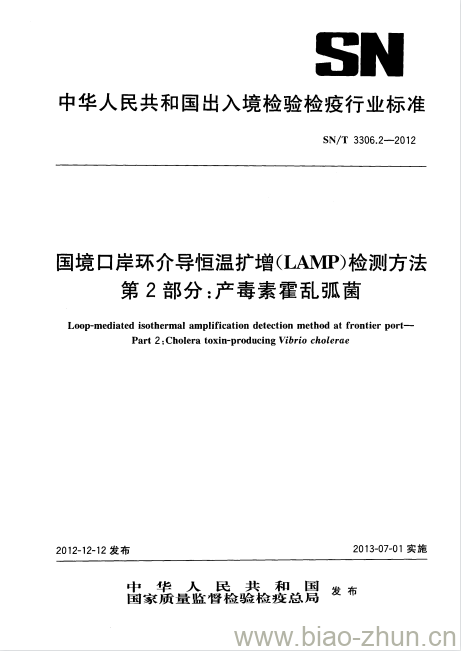 SN

中华人民共和国出入境检验检疫行业标准

SN/T 3306.2—2012

国境口岸环介导恒温扩增(LAMP)检测方法
第2部分:产毒素霍乱弧菌

Loop-mediated isothermal amplification detection method at frontier port—
Part 2:Cholera toxin-producing Vibrio cholerae

2012-12-12 发布

2013-07-01 实施

中华人民共和国
国家质量监督检验检疫总局 发布

www.biao-zhun.cn